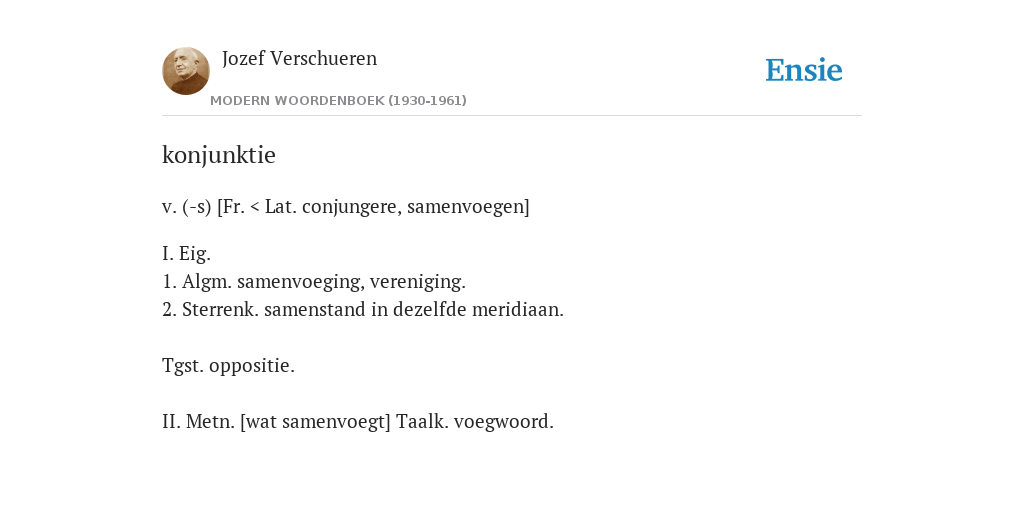 Jozef Verschueren
MODERN WOORDENBOEK (1930-1961)

Ensie

konjunktie

v. (-s) [Fr. < Lat. conjungere, samenvoegen]

I. Eig.
1. Algm. samenvoeging, vereniging.
2. Sterrenk. samenstand in dezelfde meridiaan.

Tgst. oppositie.

II. Metn. [wat samenvoegt] Taalk. voegwoord.